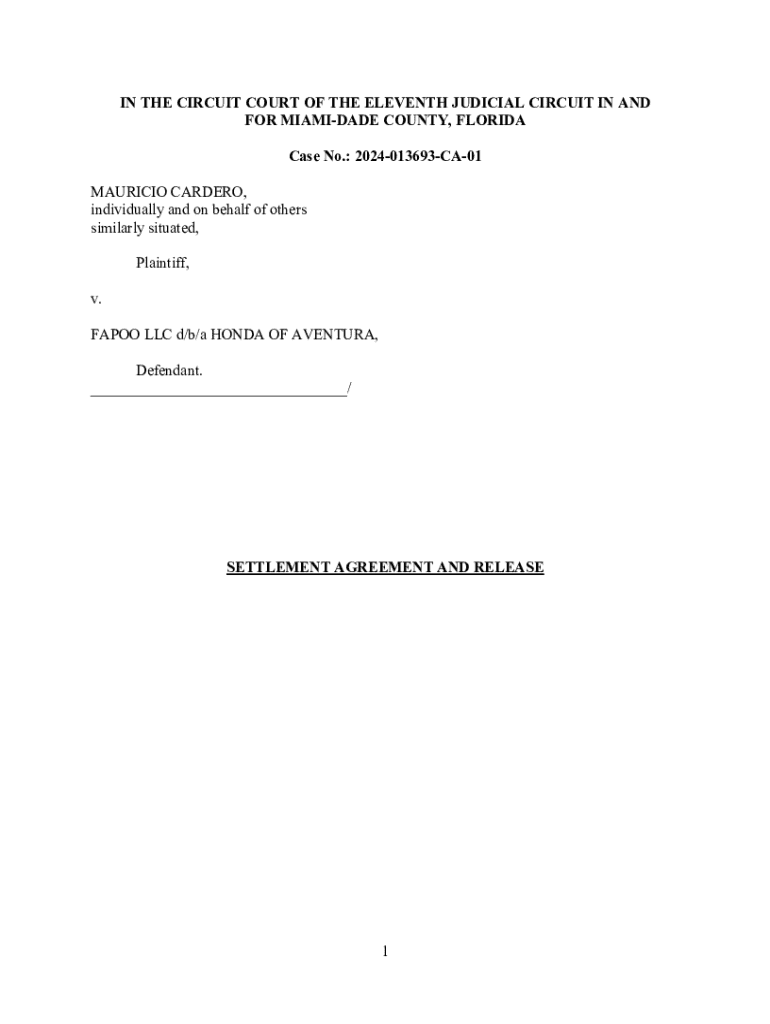 IN THE CIRCUIT COURT OF THE ELEVENTH JUDICIAL CIRCUIT IN AND FOR MIAMI-DADE COUNTY, FLORIDA

Case No.: 2024-013693-CA-01

MAURICIO CARDERO,
individually and on behalf of others
similarly situated,

Plaintiff,

v.

FAPOO LLC d/b/a HONDA OF AVENTURA,

Defendant.
_________________________________/

SETTLEMENT AGREEMENT AND RELEASE

1